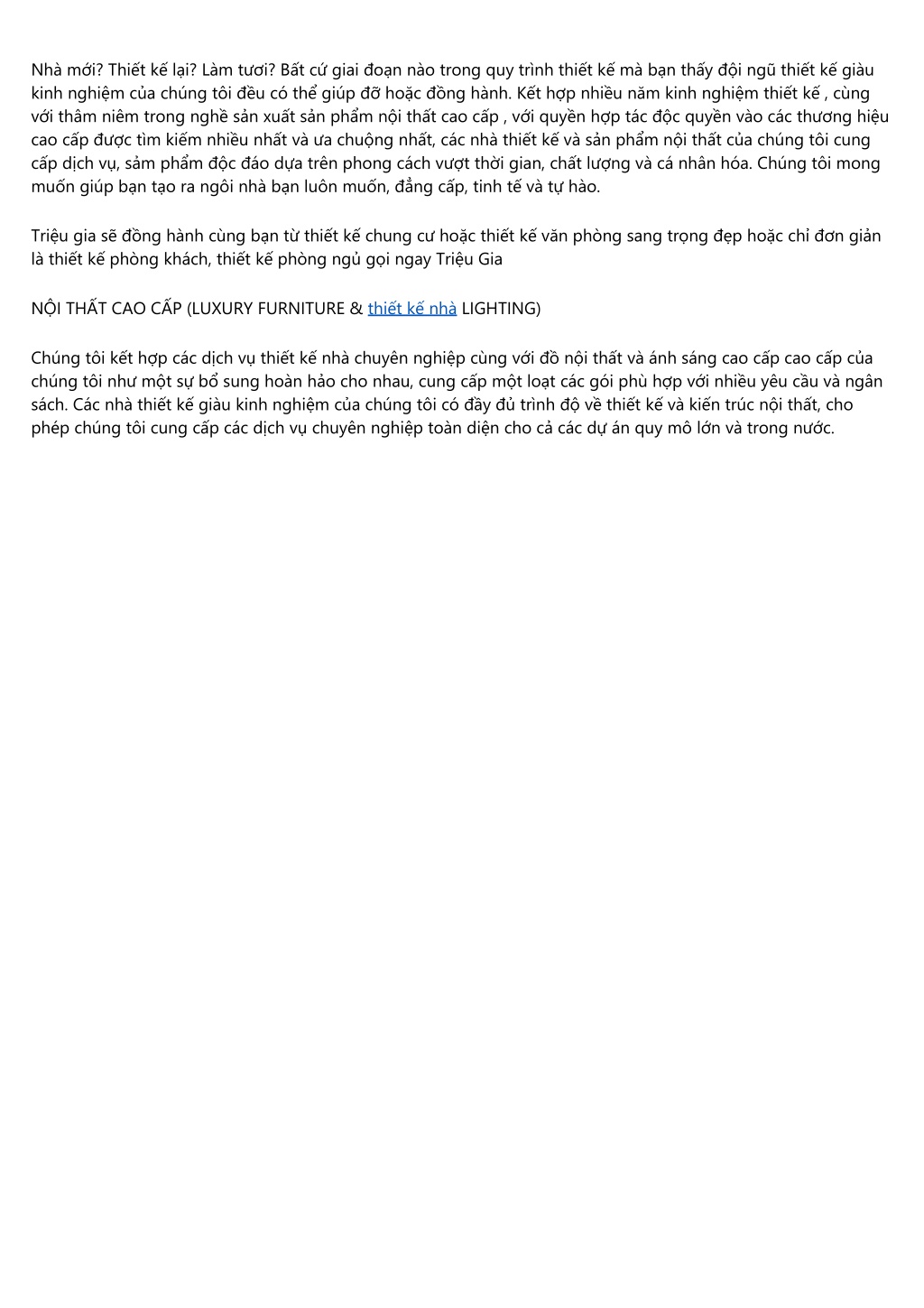 Nhà mới? Thiết kế lại? Làm tươi? Bất cứ giai đoạn nào trong quy trình thiết kế mà bạn thấy đội ngũ thiết kế giàu kinh nghiệm của chúng tôi đều có thể giúp đỡ hoặc đồng hành. Kết hợp nhiều năm kinh nghiệm thiết kế , cùng với thâm niêm trong nghề sản xuất sản phẩm nội thất cao cấp , với quyền hợp tác độc quyền vào các thương hiệu cao cấp được tìm kiếm nhiều nhất và ưa chuộng nhất, các nhà thiết kế và sản phẩm nội thất của chúng tôi cung cấp dịch vụ, sảm phẩm độc đáo dựa trên phong cách vượt thời gian, chất lượng và cá nhân hóa. Chúng tôi mong muốn giúp bạn tạo ra ngôi nhà bạn luôn muốn, đẳng cấp, tinh tế và tự hào.

Triệu gia sẽ đồng hành cùng bạn từ thiết kế chung cư hoặc thiết kế văn phòng sang trọng đẹp hoặc chỉ đơn giản là thiết kế phòng khách, thiết kế phòng ngủ gọi ngay Triệu Gia

NỘI THẤT CAO CẤP (LUXURY FURNITURE & thiết kế nhà LIGHTING)

Chúng tôi kết hợp các dịch vụ thiết kế nhà chuyên nghiệp cùng với đồ nội thất và ánh sáng cao cấp cao cấp của chúng tôi như một sự bổ sung hoàn hảo cho nhau, cung cấp một loạt các gói phù hợp với nhiều yêu cầu và ngân sách. Các nhà thiết kế giàu kinh nghiệm của chúng tôi có đầy đủ trình độ về thiết kế và kiến trúc nội thất, cho phép chúng tôi cung cấp các dịch vụ chuyên nghiệp toàn diện cho cả các dự án quy mô lớn và trong nước.